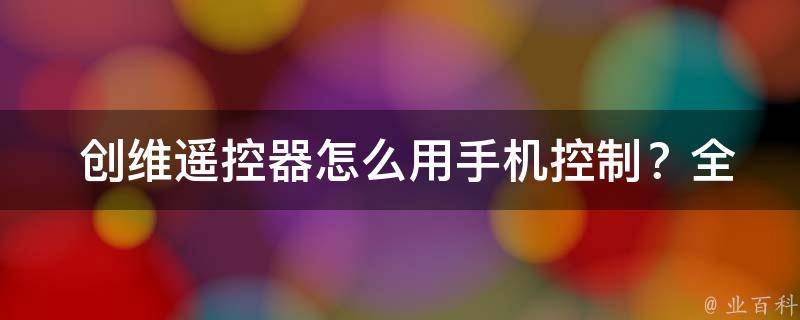 创维遥控器怎么用手机控制？全

@ 业百科